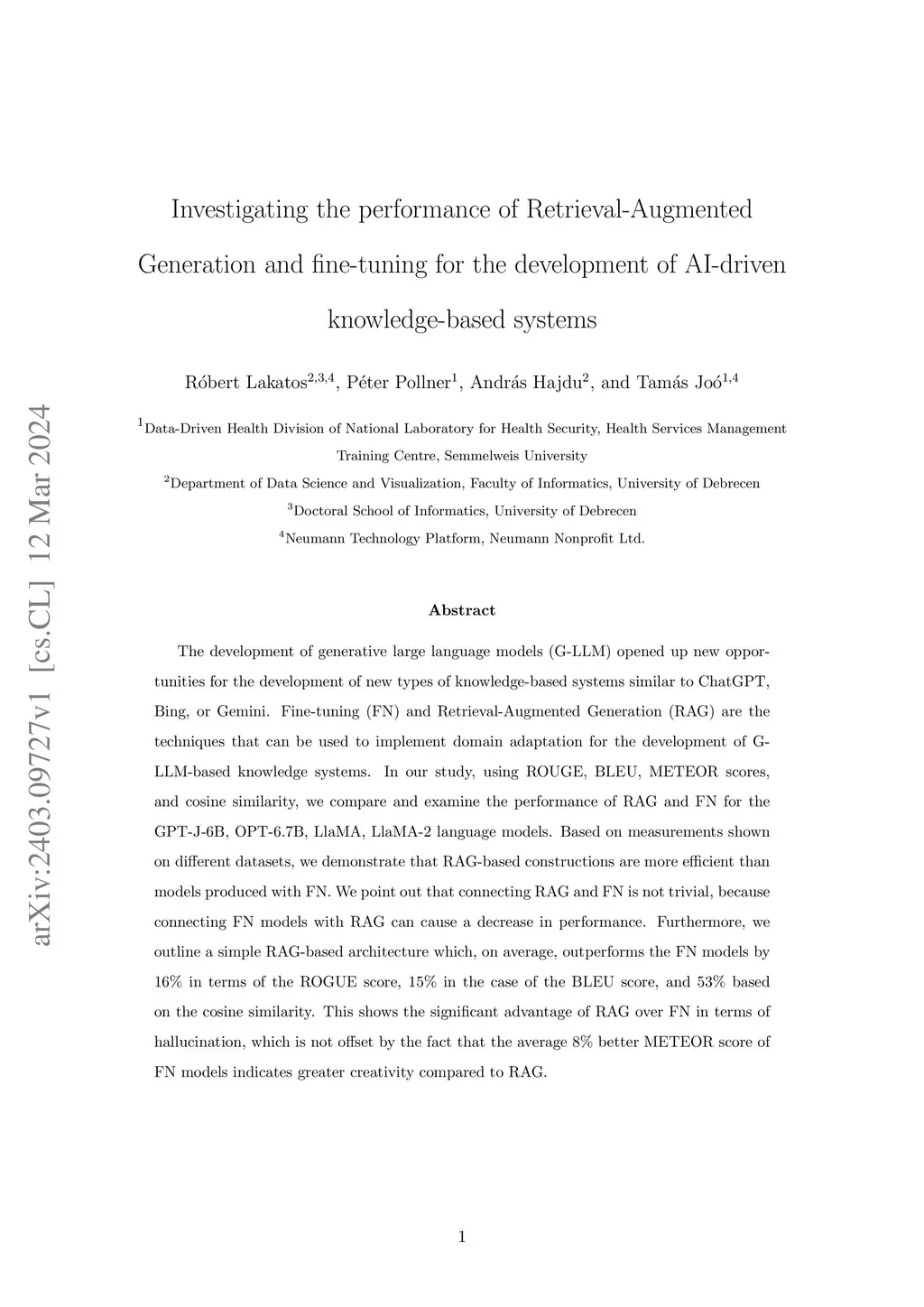 arXiv:2403.09727v1 [cs.CL] 12 Mar 2024

Investigating the performance of Retrieval-Augmented Generation and fine-tuning for the development of AI-driven knowledge-based systems

Róbert Lakatos$^{2,3,4}$, Péter Pollner$^{1}$, András Hajdu$^{2}$, and Tamás Joó$^{1,4}$

$^{1}$Data-Driven Health Division of National Laboratory for Health Security, Health Services Management Training Centre, Semmelweis University

$^{2}$Department of Data Science and Visualization, Faculty of Informatics, University of Debrecen

$^{3}$Doctoral School of Informatics, University of Debrecen

$^{4}$Neumann Technology Platform, Neumann Nonprofit Ltd.

Abstract

The development of generative large language models (G-LLM) opened up new opportunities for the development of new types of knowledge-based systems similar to ChatGPT, Bing, or Gemini. Fine-tuning (FN) and Retrieval-Augmented Generation (RAG) are the techniques that can be used to implement domain adaptation for the development of G-LLM-based knowledge systems. In our study, using ROUGE, BLEU, METEOR scores, and cosine similarity, we compare and examine the performance of RAG and FN for the GPT-J-6B, OPT-6.7B, LlaMA, LlaMA-2 language models. Based on measurements shown on different datasets, we demonstrate that RAG-based constructions are more efficient than models produced with FN. We point out that connecting RAG and FN is not trivial, because connecting FN models with RAG can cause a decrease in performance. Furthermore, we outline a simple RAG-based architecture which, on average, outperforms the FN models by 16% in terms of the ROGUE score, 15% in the case of the BLEU score, and 53% based on the cosine similarity. This shows the significant advantage of RAG over FN in terms of hallucination, which is not offset by the fact that the average 8% better METEOR score of FN models indicates greater creativity compared to RAG.

1